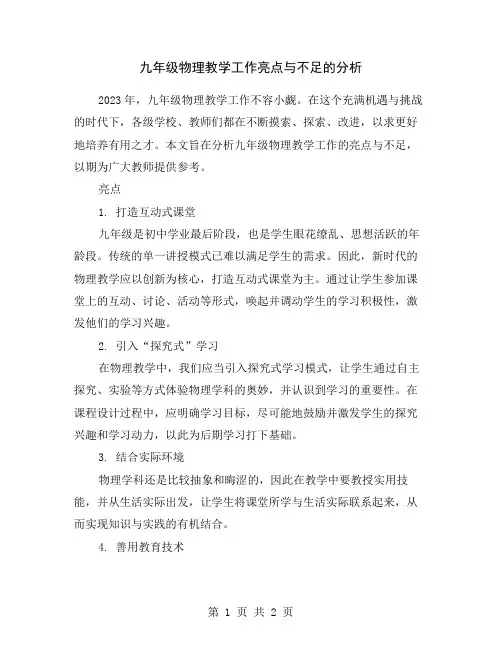 九年级物理教学工作亮点与不足的分析

2023年，九年级物理教学工作不容小觑。在这个充满机遇与挑战的时代下，各级学校、教师们都在不断摸索、探索、改进，以求更好地培养有用之才。本文旨在分析九年级物理教学工作的亮点与不足，以期为广大教师提供参考。

亮点

1. 打造互动式课堂

九年级是初中学业最后阶段，也是学生眼花缭乱、思想活跃的年龄段。传统的单一讲授模式已难以满足学生的需求。因此，新时代的物理教学应以创新为核心，打造互动式课堂为主。通过让学生参加课堂上的互动、讨论、活动等形式，唤起并调动学生的学习积极性，激发他们的学习兴趣。

2. 引入“探究式”学习

在物理教学中，我们应当引入探究式学习模式，让学生通过自主探究、实验等方式体验物理学科的奥妙，并认识到学习的重要性。在课程设计过程中，应明确学习目标，尽可能地鼓励并激发学生的探究兴趣和学习动力，以此为后期学习打下基础。

3. 结合实际环境

物理学科还是比较抽象和晦涩的，因此在教学中要教授实用技能，并从生活实际出发，让学生将课堂所学与生活实际联系起来，从而实现知识与实践的有机结合。

4. 善用教育技术

第 1 页 共 2 页